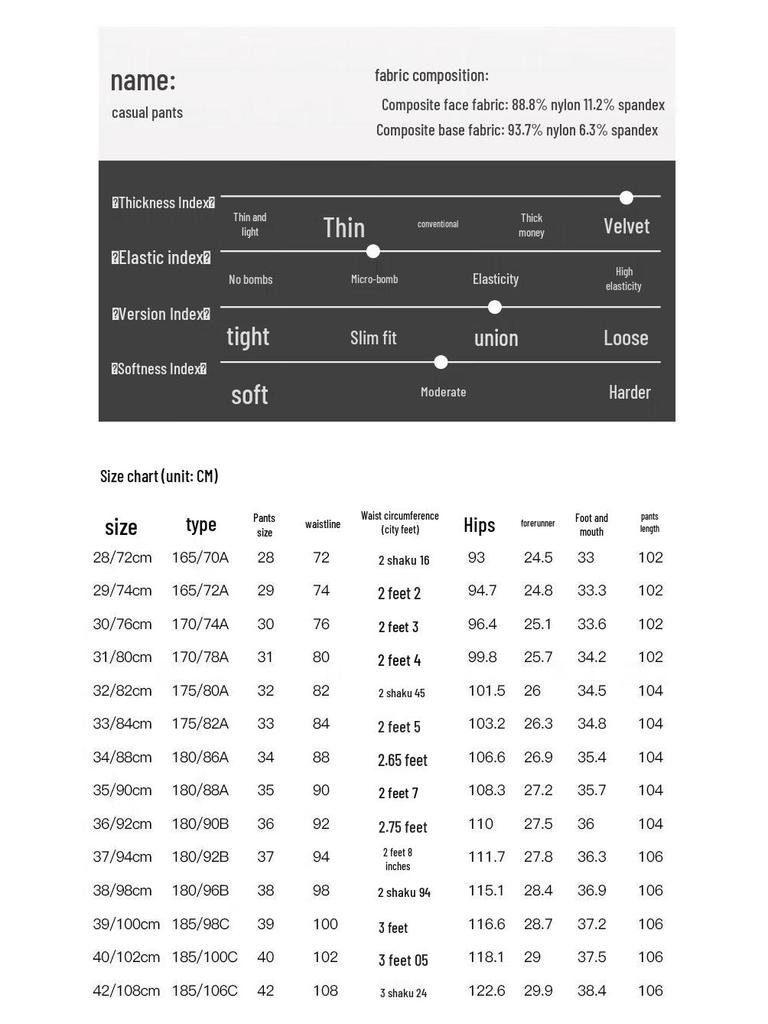 name:
casual pants

fabric composition:
Composite face fabric: 88.8% nylon 11.2% spandex
Composite base fabric: 93.7% nylon 6.3% spandex

�Thickness Index�
Thin and light Thin conventional Thick money Velvet

�Elastic index�
No bombs Micro-bomb Elasticity High elasticity

�Version Index�
tight Slim fit union Loose

�Softness Index�
soft Moderate Harder

Size chart (unit: CM)

| size | type | Pants size | waistline | Waist circumference (city feet) | Hips | forerunner | Foot and mouth | pants length |
|---|---|---|---|---|---|---|---|---|
| 28/72cm | 165/70A | 28 | 72 | 2 shaku 16 | 93 | 24.5 | 33 | 102 |
| 29/74cm | 165/72A | 29 | 74 | 2 feet 2 | 94.7 | 24.8 | 33.3 | 102 |
| 30/76cm | 170/74A | 30 | 76 | 2 feet 3 | 96.4 | 25.1 | 33.6 | 102 |
| 31/80cm | 170/78A | 31 | 80 | 2 feet 4 | 99.8 | 25.7 | 34.2 | 102 |
| 32/82cm | 175/80A | 32 | 82 | 2 shaku 45 | 101.5 | 26 | 34.5 | 104 |
| 33/84cm | 175/82A | 33 | 84 | 2 feet 5 | 103.2 | 26.3 | 34.8 | 104 |
| 34/88cm | 180/86A | 34 | 88 | 2.65 feet | 106.6 | 26.9 | 35.4 | 104 |
| 35/90cm | 180/88A | 35 | 90 | 2 feet 7 | 108.3 | 27.2 | 35.7 | 104 |
| 36/92cm | 180/90B | 36 | 92 | 2.75 feet | 110 | 27.5 | 36 | 104 |
| 37/94cm | 180/92B | 37 | 94 | 2 feet 8 inches | 111.7 | 27.8 | 36.3 | 106 |
| 38/98cm | 180/96B | 38 | 98 | 2 shaku 94 | 115.1 | 28.4 | 36.9 | 106 |
| 39/100cm | 185/98C | 39 | 100 | 3 feet | 116.6 | 28.7 | 37.2 | 106 |
| 40/102cm | 185/100C | 40 | 102 | 3 feet 05 | 118.1 | 29 | 37.5 | 106 |
| 42/108cm | 185/106C | 42 | 108 | 3 shaku 24 | 122.6 | 29.9 | 38.4 | 106 |